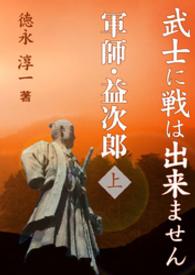 武士に戦は出来ません

軍師・益次郎

上

徳永 淳一 著